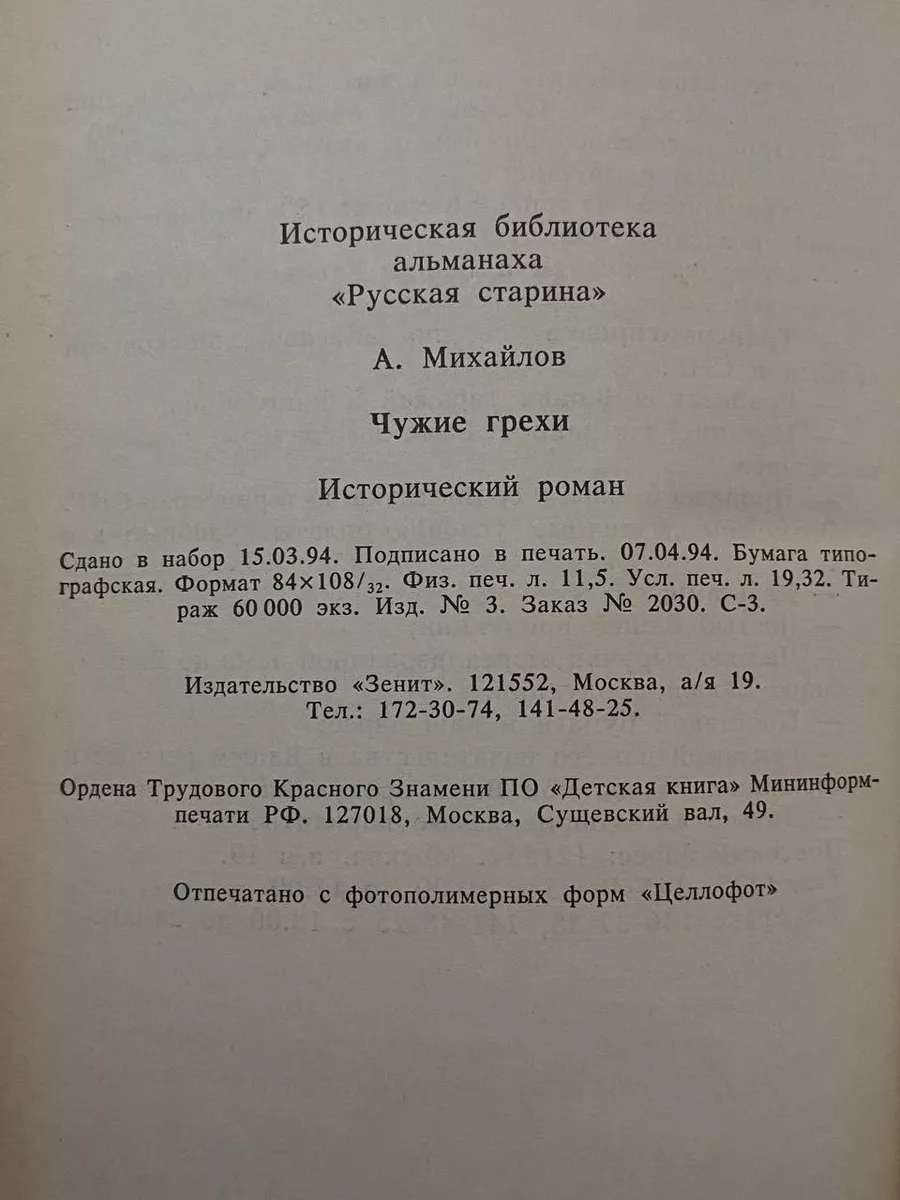 Историческая библиотека
альманаха
«Русская старина»

А. Михайлов

Чужие грехи

Исторический роман

Сдано в набор 15.03.94. Подписано в печать. 07.04.94. Бумага типографская. Формат $84 \times 108/_{32}$. Физ. печ. л. 11,5. Усл. печ. л. 19,32. Тираж 60 000 экз. Изд. № 3. Заказ № 2030. С-3.

Издательство «Зенит». 121552, Москва, а/я 19.
Тел.: 172-30-74, 141-48-25.

Ордена Трудового Красного Знамени ПО «Детская книга» Мининформпечати РФ. 127018, Москва, Сущевский вал, 49.

Отпечатано с фотополимерных форм «Целлофот»